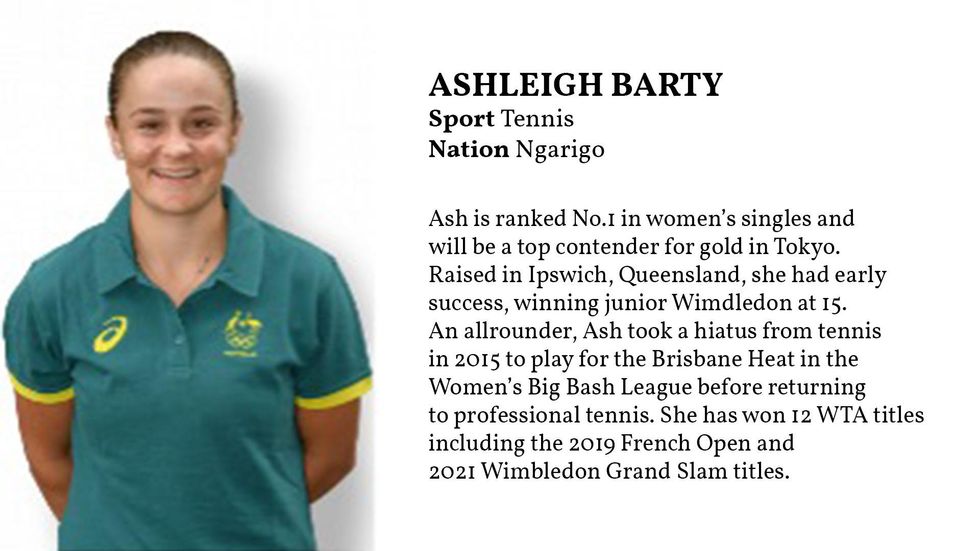 ASHLEIGH BARTY
Sport Tennis
Nation Ngarigo

Ash is ranked No.1 in women's singles and will be a top contender for gold in Tokyo. Raised in Ipswich, Queensland, she had early success, winning junior Wimdledon at 15. An allrounder, Ash took a hiatus from tennis in 2015 to play for the Brisbane Heat in the Women's Big Bash League before returning to professional tennis. She has won 12 WTA titles including the 2019 French Open and 2021 Wimbledon Grand Slam titles.